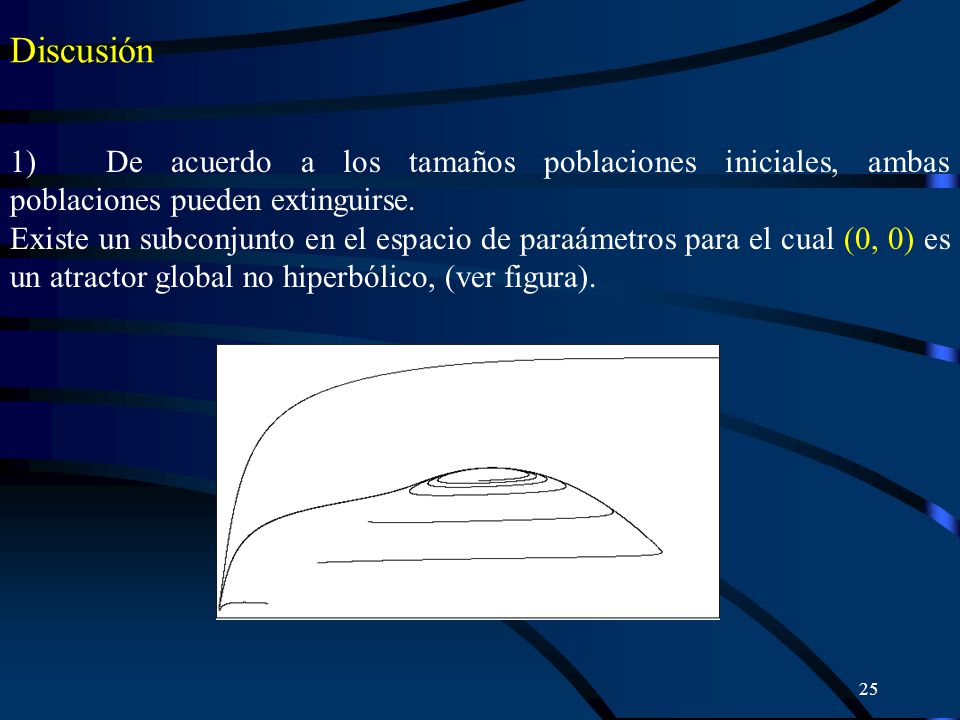 Discusión

1) De acuerdo a los tamaños poblaciones iniciales, ambas poblaciones pueden extinguirse.
Existe un subconjunto en el espacio de paraámetros para el cual (0, 0) es un atractor global no hiperbólico, (ver figura).

25